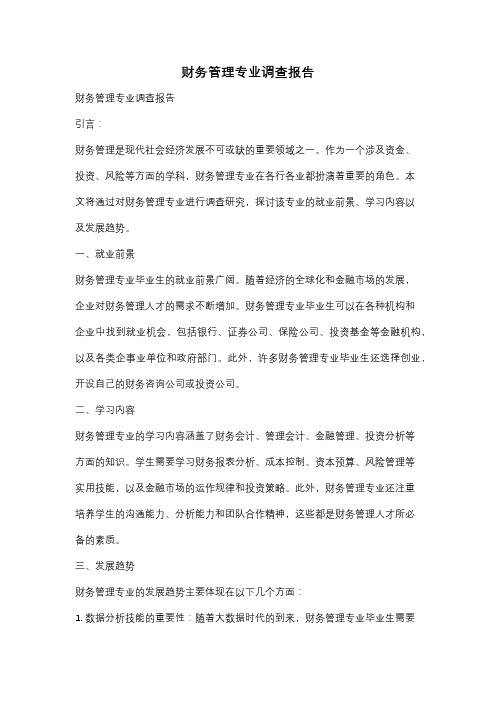 财务管理专业调查报告

财务管理专业调查报告

引言：

财务管理是现代社会经济发展不可或缺的重要领域之一。作为一个涉及资金、投资、风险等方面的学科，财务管理专业在各行各业都扮演着重要的角色。本文将通过对财务管理专业进行调查研究，探讨该专业的就业前景、学习内容以及发展趋势。

一、就业前景

财务管理专业毕业生的就业前景广阔。随着经济的全球化和金融市场的发展，企业对财务管理人才的需求不断增加。财务管理专业毕业生可以在各种机构和企业中找到就业机会，包括银行、证券公司、保险公司、投资基金等金融机构，以及各类企事业单位和政府部门。此外，许多财务管理专业毕业生还选择创业，开设自己的财务咨询公司或投资公司。

二、学习内容

财务管理专业的学习内容涵盖了财务会计、管理会计、金融管理、投资分析等方面的知识。学生需要学习财务报表分析、成本控制、资本预算、风险管理等实用技能，以及金融市场的运作规律和投资策略。此外，财务管理专业还注重培养学生的沟通能力、分析能力和团队合作精神，这些都是财务管理人才所必备的素质。

三、发展趋势

财务管理专业的发展趋势主要体现在以下几个方面：

1. 数据分析技能的重要性：随着大数据时代的到来，财务管理专业毕业生需要